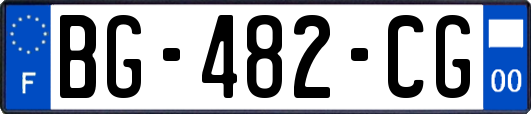 F

BG-482-CG

00